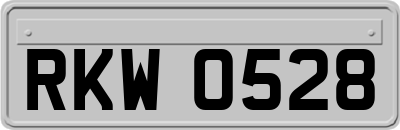 RKW 0528